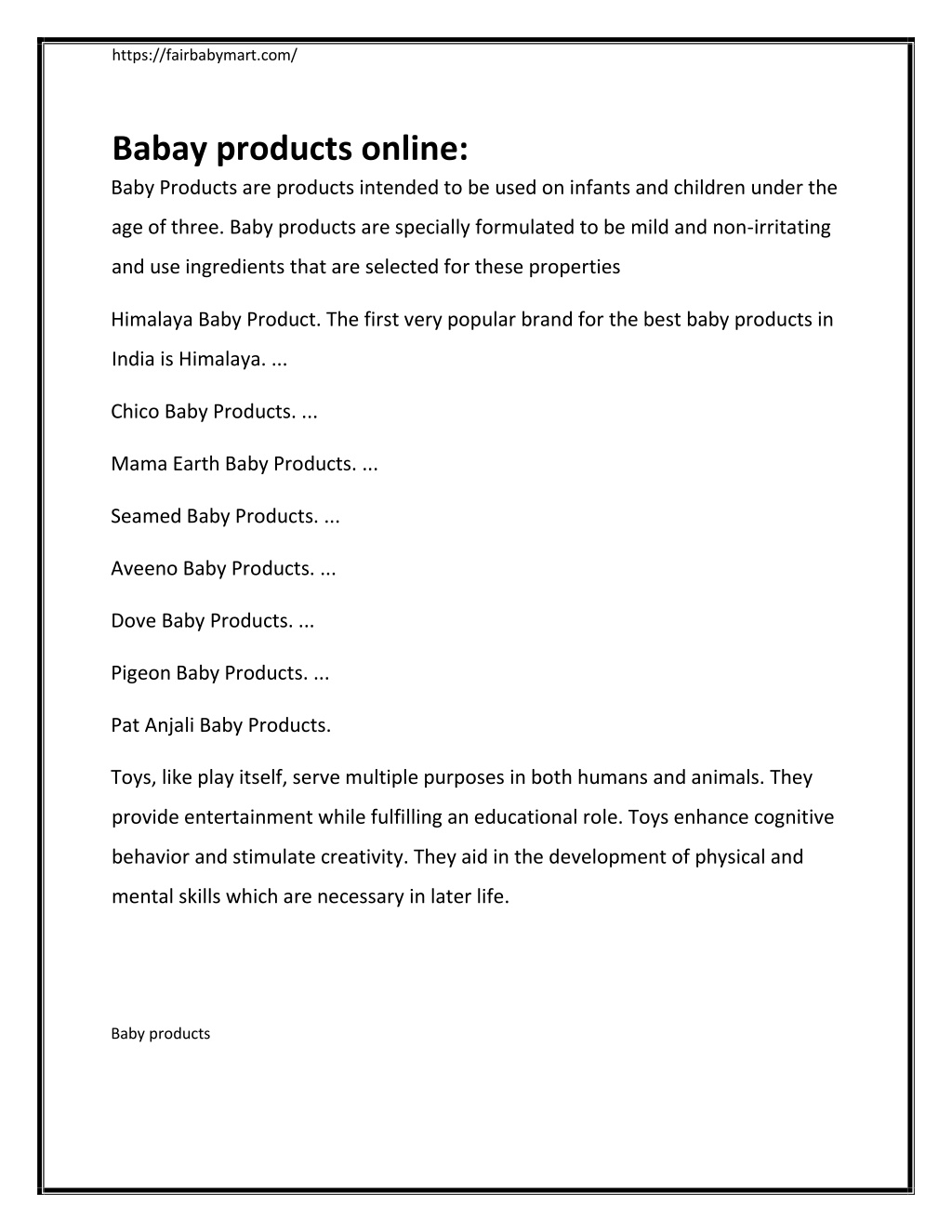 https://fairbabymart.com/

Babay products online:

Baby Products are products intended to be used on infants and children under the age of three. Baby products are specially formulated to be mild and non-irritating and use ingredients that are selected for these properties

Himalaya Baby Product. The first very popular brand for the best baby products in India is Himalaya. ...

Chico Baby Products. ...

Mama Earth Baby Products. ...

Seamed Baby Products. ...

Aveeno Baby Products. ...

Dove Baby Products. ...

Pigeon Baby Products. ...

Pat Anjali Baby Products.

Toys, like play itself, serve multiple purposes in both humans and animals. They provide entertainment while fulfilling an educational role. Toys enhance cognitive behavior and stimulate creativity. They aid in the development of physical and mental skills which are necessary in later life.

Baby products